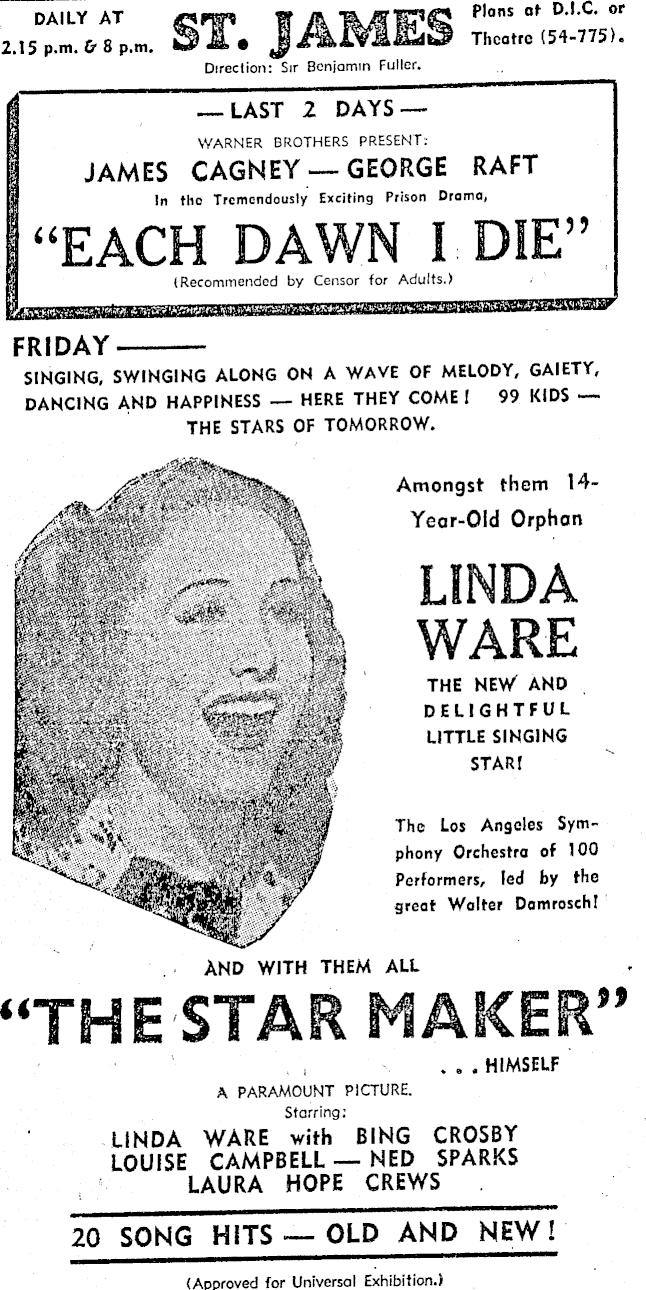 DAILY AT 2.15 p.m. & 8 p.m.

ST. JAMES

Plans at D.I.C. or Theatre (54-775).

Direction: Sir Benjamin Fuller.

— LAST 2 DAYS —

WARNER BROTHERS PRESENT:

JAMES CAGNEY — GEORGE RAFT

In the Tremendously Exciting Prison Drama,

"EACH DAWN I DIE"

(Recommended by Censor for Adults.)

FRIDAY ———

SINGING, SWINGING ALONG ON A WAVE OF MELODY, GAIETY, DANCING AND HAPPINESS — HERE THEY COME! 99 KIDS — THE STARS OF TOMORROW.

Amongst them 14-Year-Old Orphan

LINDA WARE

THE NEW AND DELIGHTFUL LITTLE SINGING STAR!

The Los Angeles Symphony Orchestra of 100 Performers, led by the great Walter Damrosch!

AND WITH THEM ALL

"THE STAR MAKER"

. . . HIMSELF

A PARAMOUNT PICTURE.

Starring:

LINDA WARE with BING CROSBY
LOUISE CAMPBELL — NED SPARKS
LAURA HOPE CREWS

20 SONG HITS — OLD AND NEW!

(Approved for Universal Exhibition.)